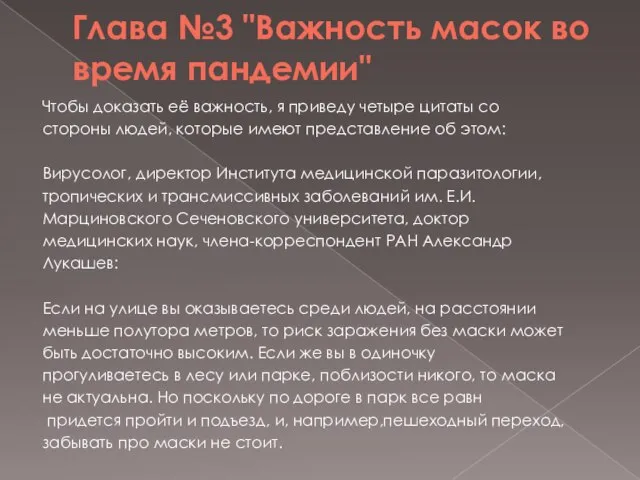 Глава №3 "Важность масок во время пандемии"

Чтобы доказать её важность, я приведу четыре цитаты со стороны людей, которые имеют представление об этом:

Вирусолог, директор Института медицинской паразитологии, тропических и трансмиссивных заболеваний им. Е.И. Марциновского Сеченовского университета, доктор медицинских наук, члена-корреспондент РАН Александр Лукашев:

Если на улице вы оказываетесь среди людей, на расстоянии меньше полутора метров, то риск заражения без маски может быть достаточно высоким. Если же вы в одиночку прогуливаетесь в лесу или парке, поблизости никого, то маска не актуальна. Но поскольку по дороге в парк все равн придется пройти и подъезд, и, например,пешеходный переход, забывать про маски не стоит.